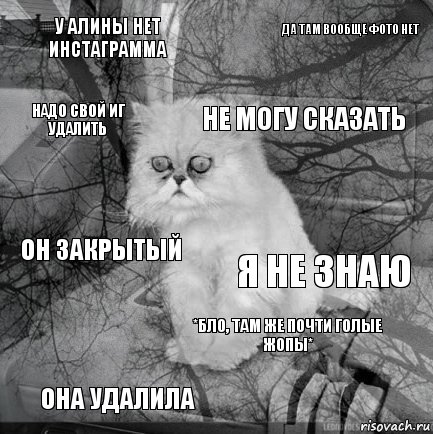 У АЛИНЫ НЕТ ИНСТАГРАММА

ДА ТАМ ВООБЩЕ ФОТО НЕТ

НАДО СВОЙ ИГ УДАЛИТЬ

НЕ МОГУ СКАЗАТЬ

ОН ЗАКРЫТЫЙ

Я НЕ ЗНАЮ

*БЛО, ТАМ ЖЕ ПОЧТИ ГОЛЫЕ ЖОПЫ*

ОНА УДАЛИЛА

risovach.ru